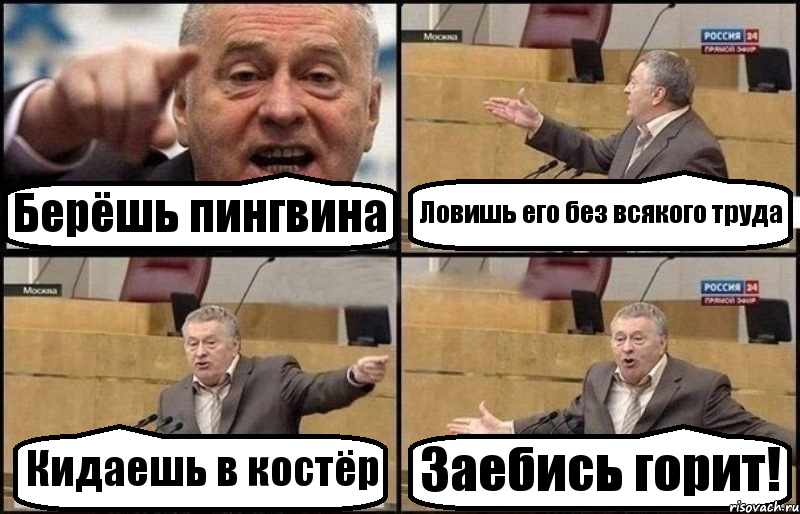 Берёшь пингвина

Москва

РОССИЯ 24
ПРЯМОЙ ЭФИР

Ловишь его без всякого труда

Москва

Кидаешь в костёр

РОССИЯ 24
ПРЯМОЙ ЭФИР

Заебись горит!

risovach.ru